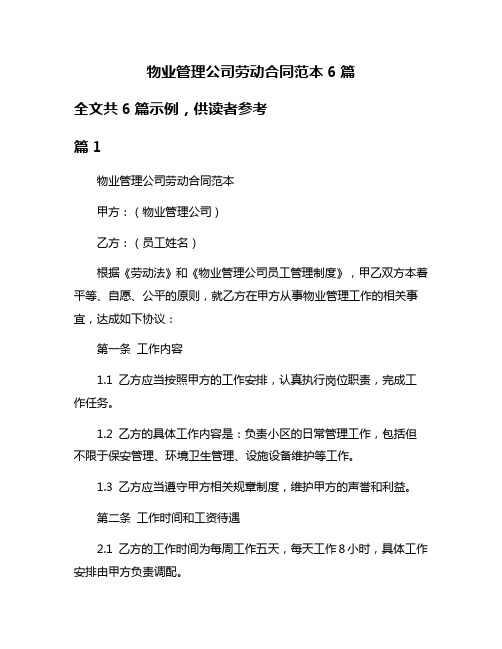 物业管理公司劳动合同范本 6 篇

全文共 6 篇示例，供读者参考

篇 1

物业管理公司劳动合同范本

甲方：（物业管理公司）

乙方：（员工姓名）

根据《劳动法》和《物业管理公司员工管理制度》，甲乙双方本着平等、自愿、公平的原则，就乙方在甲方从事物业管理工作的相关事宜，达成如下协议：

第一条 工作内容

1.1 乙方应当按照甲方的工作安排，认真执行岗位职责，完成工作任务。

1.2 乙方的具体工作内容是：负责小区的日常管理工作，包括但不限于保安管理、环境卫生管理、设施设备维护等工作。

1.3 乙方应当遵守甲方相关规章制度，维护甲方的声誉和利益。

第二条 工作时间和工资待遇

2.1 乙方的工作时间为每周工作五天，每天工作 8 小时，具体工作安排由甲方负责调配。